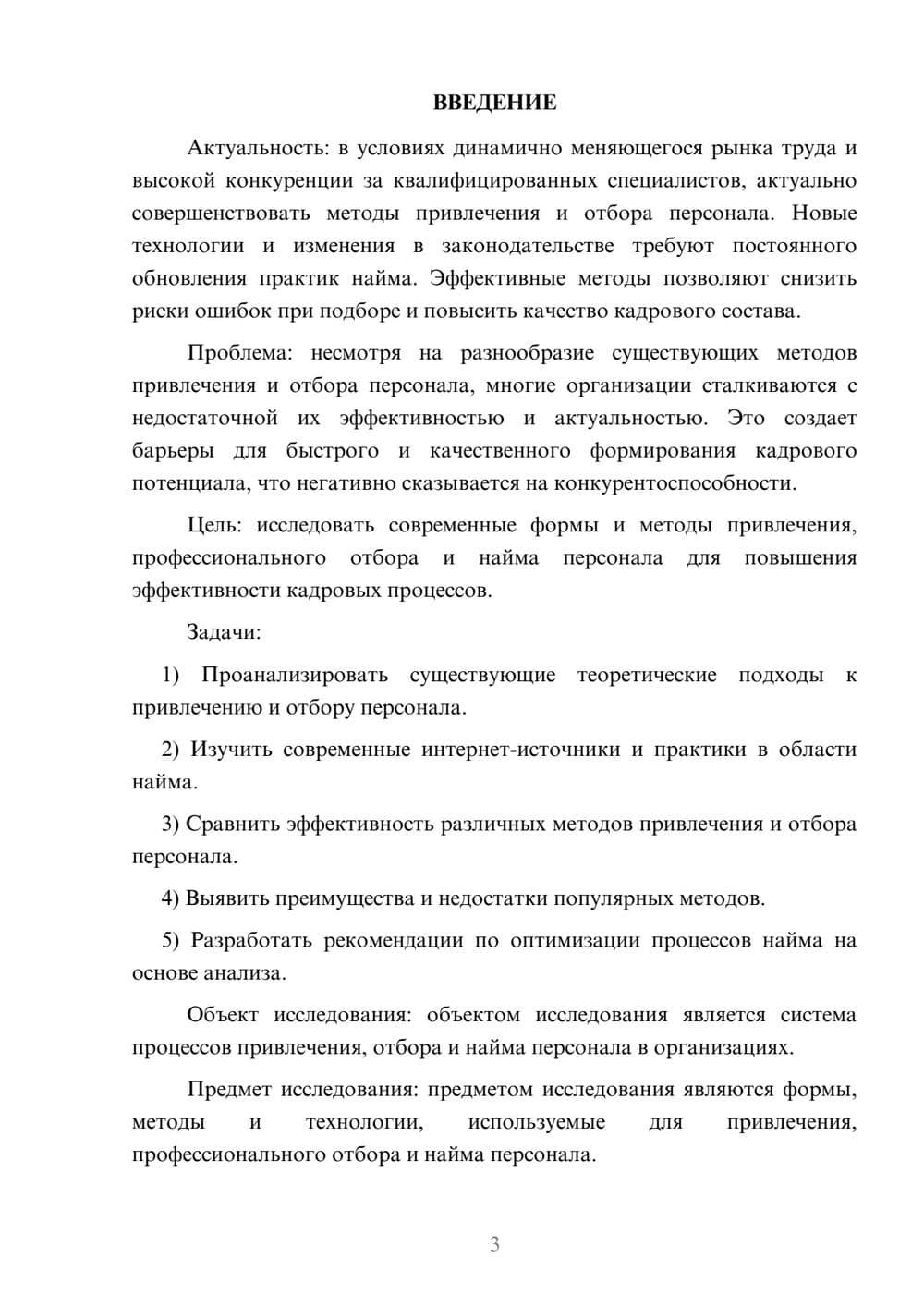 ВВЕДЕНИЕ

Актуальность: в условиях динамично меняющегося рынка труда и высокой конкуренции за квалифицированных специалистов, актуально совершенствовать методы привлечения и отбора персонала. Новые технологии и изменения в законодательстве требуют постоянного обновления практик найма. Эффективные методы позволяют снизить риски ошибок при подборе и повысить качество кадрового состава.

Проблема: несмотря на разнообразие существующих методов привлечения и отбора персонала, многие организации сталкиваются с недостаточной их эффективностью и актуальностью. Это создает барьеры для быстрого и качественного формирования кадрового потенциала, что негативно сказывается на конкурентоспособности.

Цель: исследовать современные формы и методы привлечения, профессионального отбора и найма персонала для повышения эффективности кадровых процессов.

Задачи:

1) Проанализировать существующие теоретические подходы к привлечению и отбору персонала.

2) Изучить современные интернет-источники и практики в области найма.

3) Сравнить эффективность различных методов привлечения и отбора персонала.

4) Выявить преимущества и недостатки популярных методов.

5) Разработать рекомендации по оптимизации процессов найма на основе анализа.

Объект исследования: объектом исследования является система процессов привлечения, отбора и найма персонала в организациях.

Предмет исследования: предметом исследования являются формы, методы и технологии, используемые для привлечения, профессионального отбора и найма персонала.

3